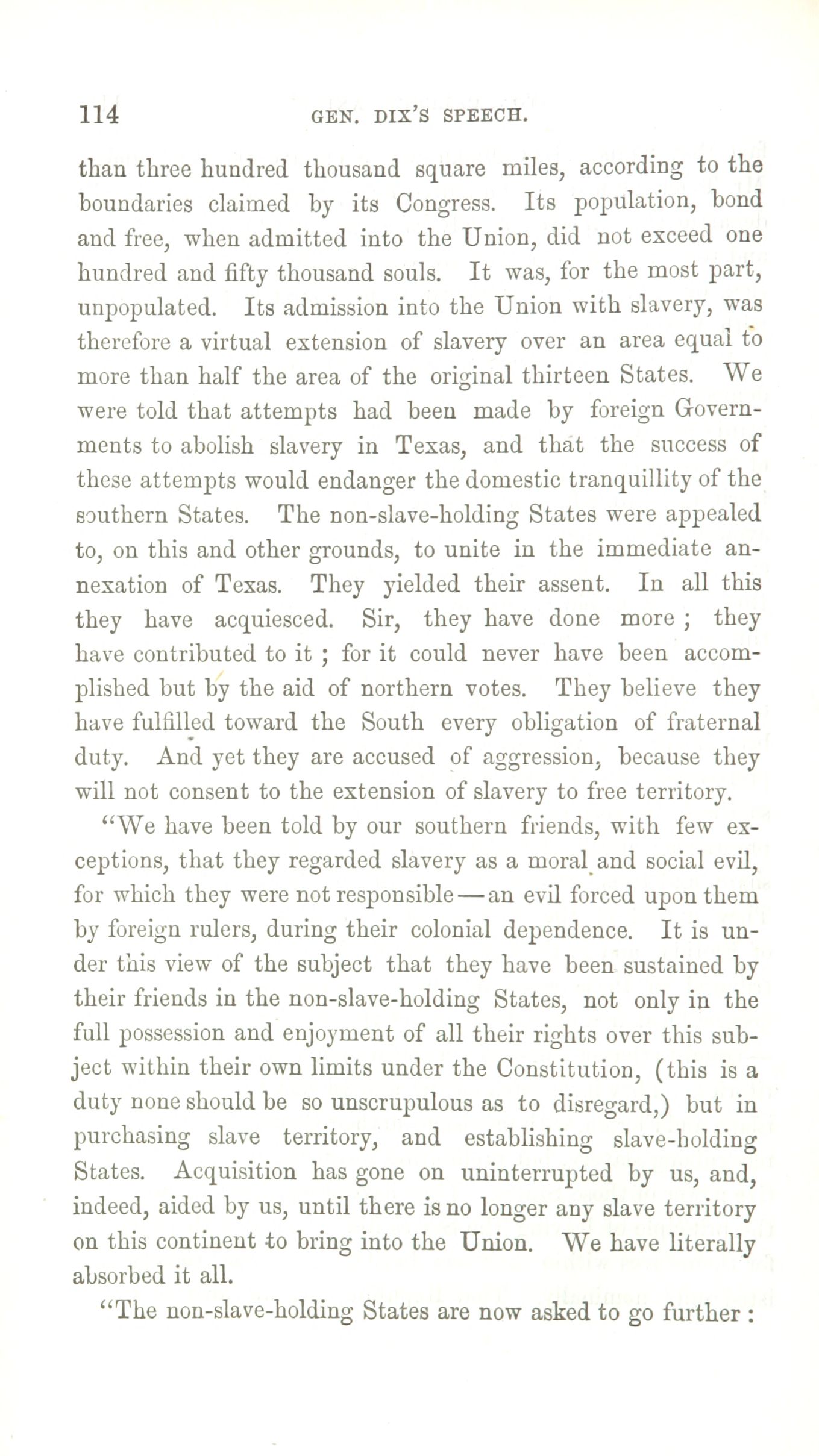 114 GEN. DIX'S SPEECH.

than three hundred thousand square miles, according to the boundaries claimed by its Congress. Its population, bond and free, when admitted into the Union, did not exceed one hundred and fifty thousand souls. It was, for the most part, unpopulated. Its admission into the Union with slavery, was therefore a virtual extension of slavery over an area equal to more than half the area of the original thirteen States. We were told that attempts had been made by foreign Governments to abolish slavery in Texas, and that the success of these attempts would endanger the domestic tranquillity of the southern States. The non-slave-holding States were appealed to, on this and other grounds, to unite in the immediate annexation of Texas. They yielded their assent. In all this they have acquiesced. Sir, they have done more ; they have contributed to it ; for it could never have been accomplished but by the aid of northern votes. They believe they have fulfilled toward the South every obligation of fraternal duty. And yet they are accused of aggression, because they will not consent to the extension of slavery to free territory.

"We have been told by our southern friends, with few exceptions, that they regarded slavery as a moral and social evil, for which they were not responsible—an evil forced upon them by foreign rulers, during their colonial dependence. It is under this view of the subject that they have been sustained by their friends in the non-slave-holding States, not only in the full possession and enjoyment of all their rights over this subject within their own limits under the Constitution, (this is a duty none should be so unscrupulous as to disregard,) but in purchasing slave territory, and establishing slave-holding States. Acquisition has gone on uninterrupted by us, and, indeed, aided by us, until there is no longer any slave territory on this continent to bring into the Union. We have literally absorbed it all.

"The non-slave-holding States are now asked to go further :